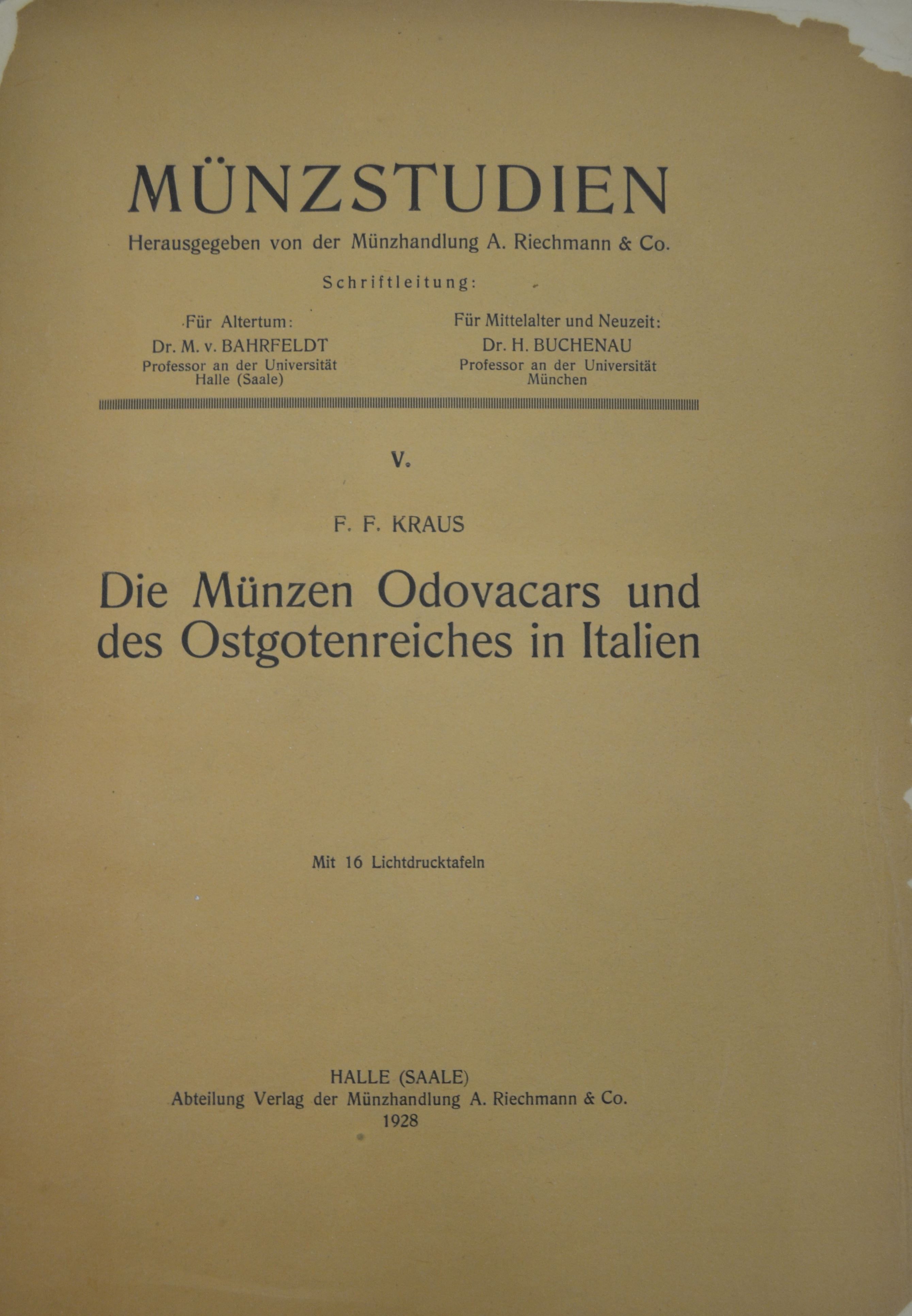 MÜNZSTUDIEN

Herausgegeben von der Münzhandlung A. Riechmann & Co.

Schriftleitung:

Für Altertum:
Dr. M. v. BAHRFELDT
Professor an der Universität
Halle (Saale)

Für Mittelalter und Neuzeit:
Dr. H. BUCHENAU
Professor an der Universität
München

V.

F. F. KRAUS

Die Münzen Odovacars und des Ostgotenreiches in Italien

Mit 16 Lichtdrucktafeln

HALLE (SAALE)
Abteilung Verlag der Münzhandlung A. Riechmann & Co.
1928